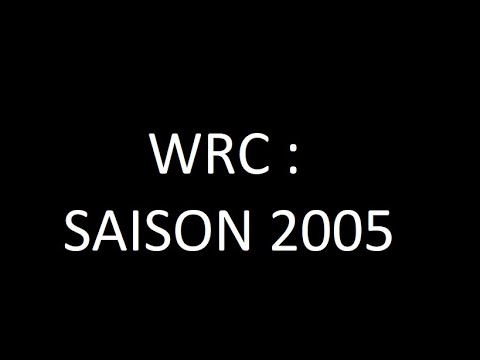 WRC :
SAISON 2005